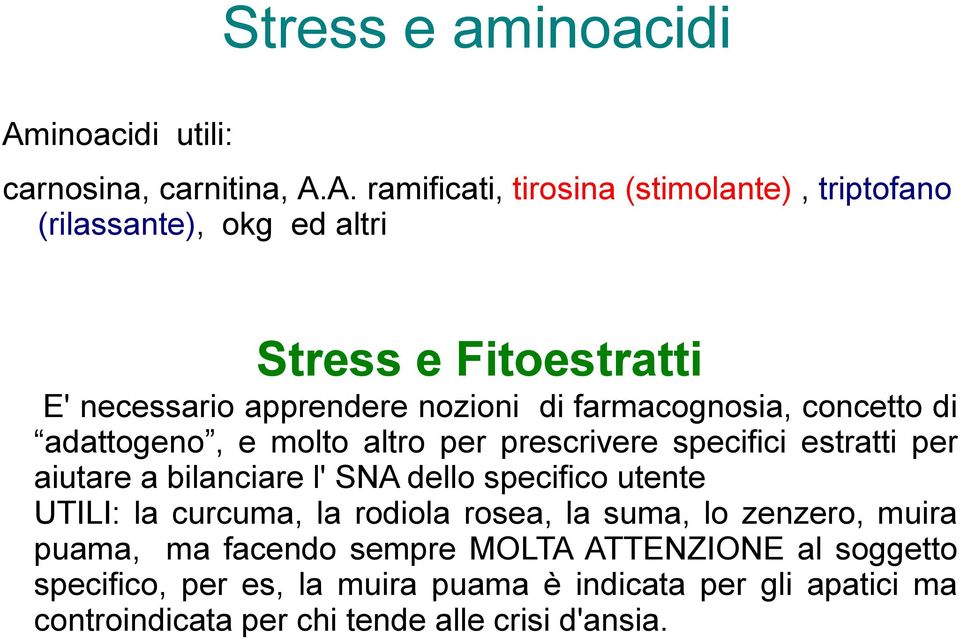 Stress e aminoacidi

Aminoacidi utili:

carnosina, carnitina, A.A. ramificati, tirosina (stimolante) , triptofano (rilassante), okg ed altri

Stress e Fitoestratti

E' necessario apprendere nozioni di farmacognosia, concetto di “adattogeno”, e molto altro per prescrivere specifici estratti per aiutare a bilanciare l' SNA dello specifico utente
UTILI: la curcuma, la rodiola rosea, la suma, lo zenzero, muira puama, ma facendo sempre MOLTA ATTENZIONE al soggetto specifico, per es, la muira puama è indicata per gli apatici ma controindicata per chi tende alle crisi d'ansia.